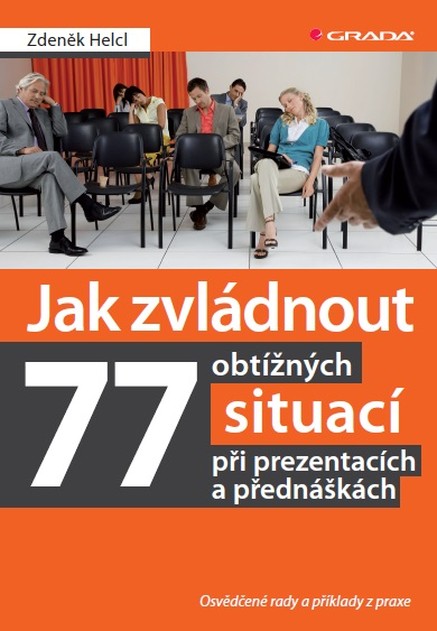 Zdeněk Helcl

GRADA

Jak zvládnout

77 obtížných situací při prezentacích a přednáškách

Osvědčené rady a příklady z praxe